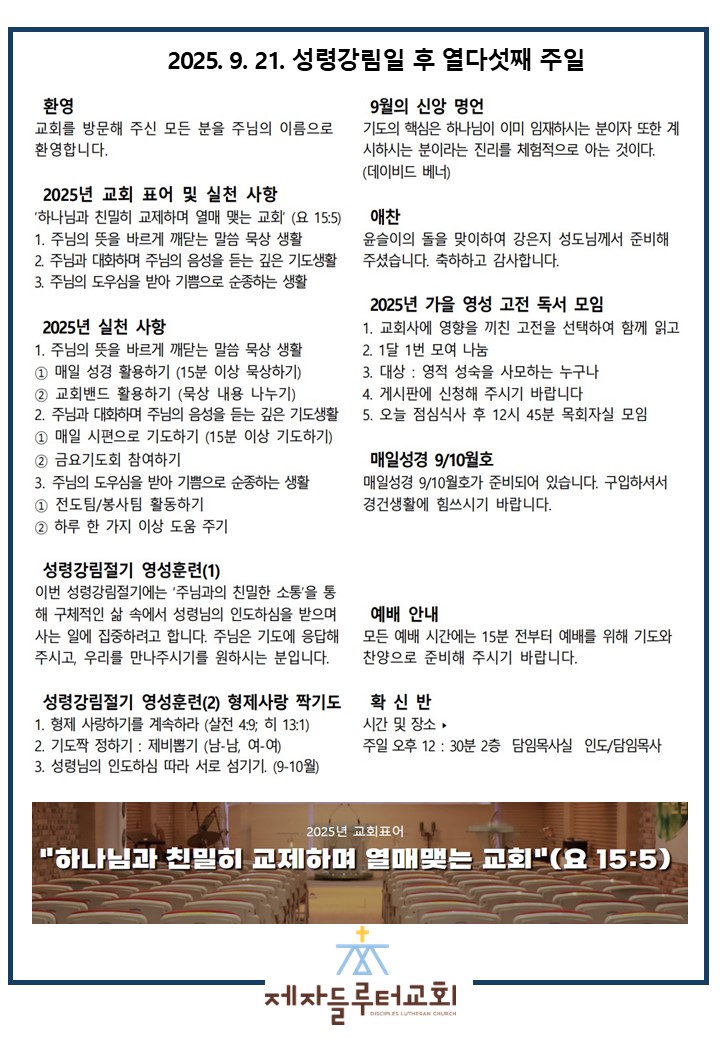 2025. 9. 21. 성령강림일 후 열다섯째 주일

환영
교회를 방문해 주신 모든 분을 주님의 이름으로 환영합니다.

2025년 교회 표어 및 실천 사항
'하나님과 친밀히 교제하며 열매 맺는 교회' (요 15:5)
1. 주님의 뜻을 바르게 깨닫는 말씀 묵상 생활
2. 주님과 대화하며 주님의 음성을 듣는 깊은 기도생활
3. 주님의 도우심을 받아 기쁨으로 순종하는 생활

2025년 실천 사항
1. 주님의 뜻을 바르게 깨닫는 말씀 묵상 생활
① 매일 성경 활용하기 (15분 이상 묵상하기)
② 교회밴드 활용하기 (묵상 내용 나누기)
2. 주님과 대화하며 주님의 음성을 듣는 깊은 기도생활
① 매일 시편으로 기도하기 (15분 이상 기도하기)
② 금요기도회 참여하기
3. 주님의 도우심을 받아 기쁨으로 순종하는 생활
① 전도팀/봉사팀 활동하기
② 하루 한 가지 이상 도움 주기

성령강림절기 영성훈련(1)
이번 성령강림절기에는 '주님과의 친밀한 소통'을 통해 구체적인 삶 속에서 성령님의 인도하심을 받으며 사는 일에 집중하려고 합니다. 주님은 기도에 응답해 주시고, 우리를 만나주시기를 원하시는 분입니다.

성령강림절기 영성훈련(2) 형제사랑 짝기도
1. 형제 사랑하기를 계속하라 (살전 4:9; 히 13:1)
2. 기도짝 정하기 : 제비뽑기 (남-남, 여-여)
3. 성령님의 인도하심 따라 서로 섬기기. (9-10월)

9월의 신앙 명언
기도의 핵심은 하나님이 이미 임재하시는 분이자 또한 계시하시는 분이라는 진리를 체험적으로 아는 것이다. (데이비드 베너)

애찬
윤슬이의 돌을 맞이하여 강은지 성도님께서 준비해 주셨습니다. 축하하고 감사합니다.

2025년 가을 영성 고전 독서 모임
1. 교회사에 영향을 끼친 고전을 선택하여 함께 읽고
2. 1달 1번 모여 나눔
3. 대상 : 영적 성숙을 사모하는 누구나
4. 게시판에 신청해 주시기 바랍니다
5. 오늘 점심식사 후 12시 45분 목회자실 모임

매일성경 9/10월호
매일성경 9/10월호가 준비되어 있습니다. 구입하셔서 경건생활에 힘쓰시기 바랍니다.

예배 안내
모든 예배 시간에는 15분 전부터 예배를 위해 기도와 찬양으로 준비해 주시기 바랍니다.

확 신 반
시간 및 장소 ▸
주일 오후 12 : 30분 2층 담임목사실 인도/담임목사

2025년 교회표어
"하나님과 친밀히 교제하며 열매맺는 교회"(요 15:5)

제자들루터교회
DISCIPLES LUTHERAN CHURCH